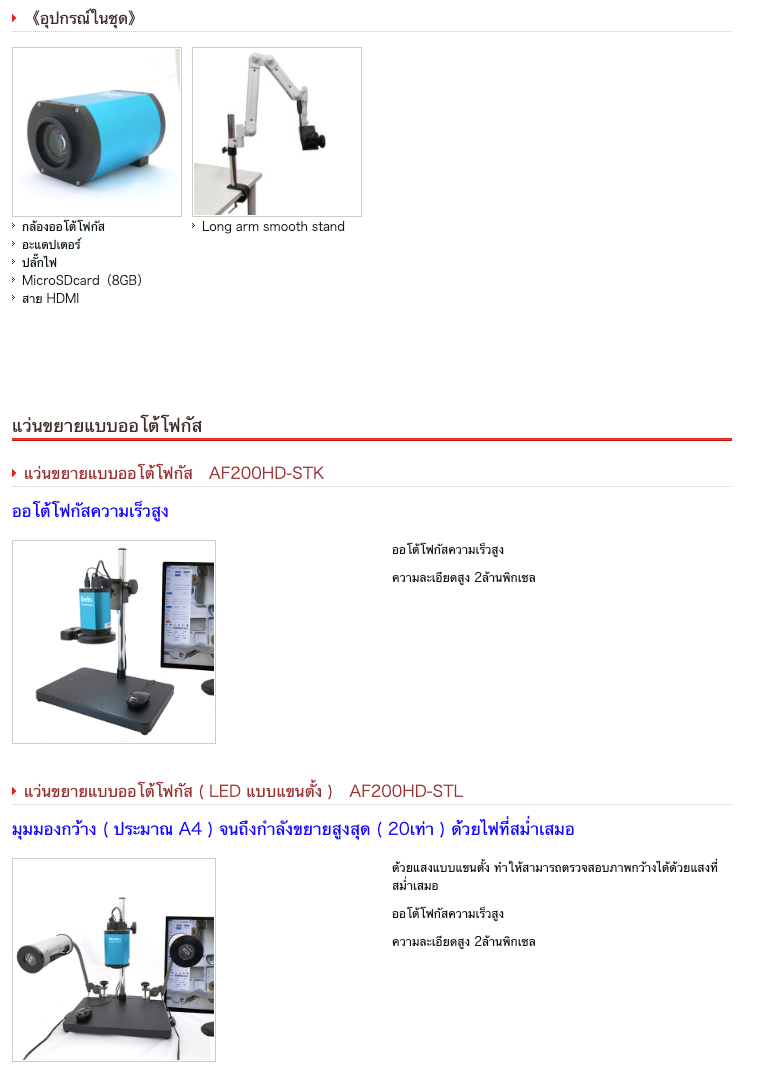 《อุปกรณ์ในชุด》

กล้องออโต้โฟกัส
อะแดปเตอร์
ปลั๊กไฟ
MicroSDcard（8GB）
สาย HDMI

Long arm smooth stand

แว่นขยายแบบออโต้โฟกัส

แว่นขยายแบบออโต้โฟกัส　AF200HD-STK

ออโต้โฟกัสความเร็วสูง

ออโต้โฟกัสความเร็วสูง

ความละเอียดสูง 2ล้านพิกเซล

แว่นขยายแบบออโต้โฟกัส ( LED แบบแขนตั้ง )　AF200HD-STL

มุมมองกว้าง ( ประมาณ A4 ) จนถึงกำลังขยายสูงสุด ( 20เท่า ) ด้วยไฟที่สม่ำเสมอ

ด้วยแสงแบบแขนตั้ง ทำให้สามารถตรวจสอบภาพกว้างได้ด้วยแสงที่สม่ำเสมอ

ออโต้โฟกัสความเร็วสูง

ความละเอียดสูง 2ล้านพิกเซล